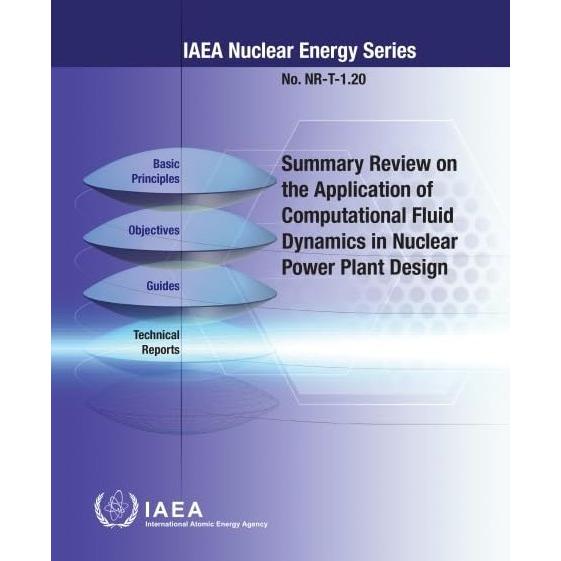 IAEA Nuclear Energy Series

No. NR-T-1.20

Basic Principles

Objectives

Guides

Technical Reports

Summary Review on the Application of Computational Fluid Dynamics in Nuclear Power Plant Design

IAEA
International Atomic Energy Agency